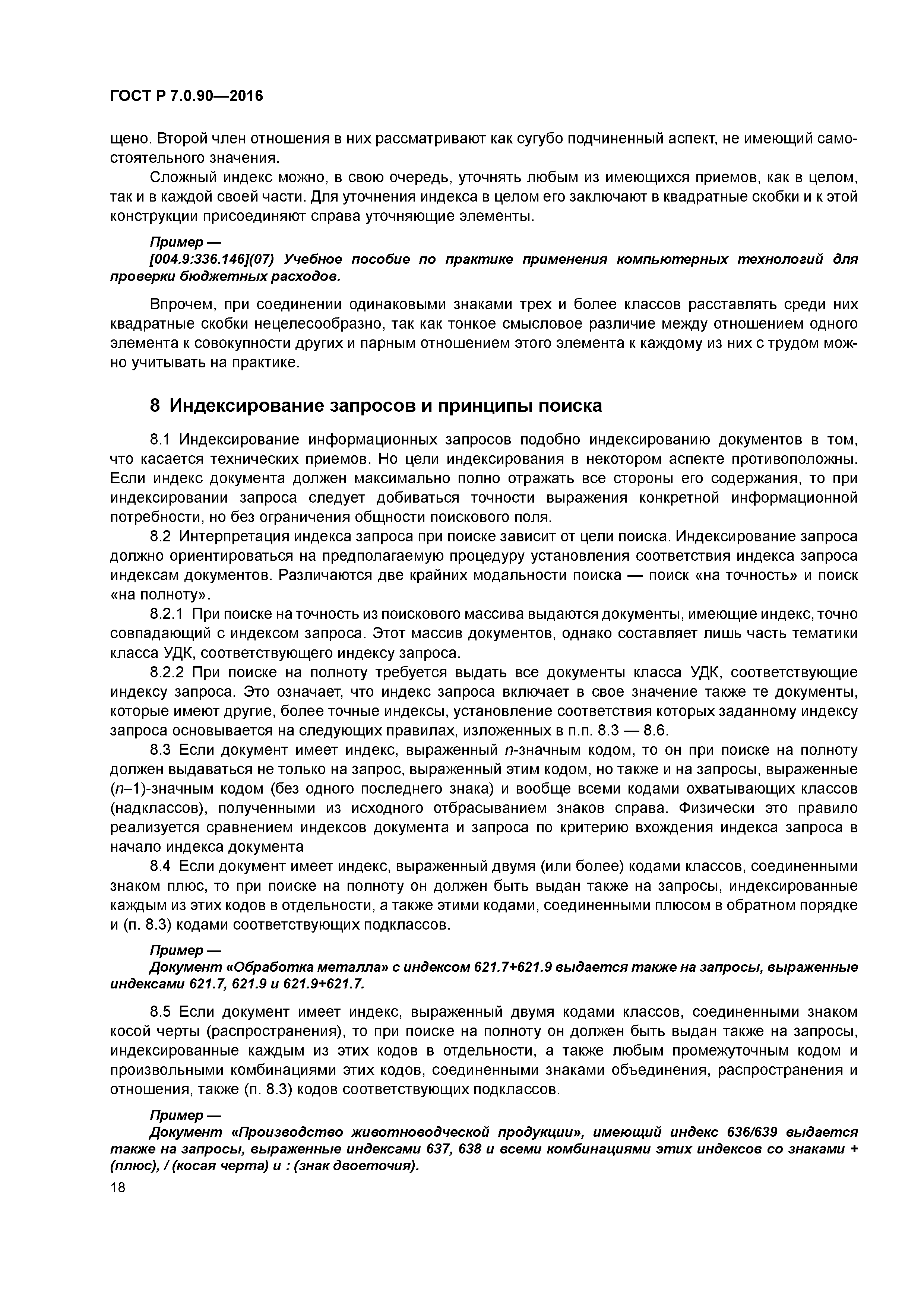 ГОСТ Р 7.0.90—2016

щено. Второй член отношения в них рассматривают как сугубо подчиненный аспект, не имеющий самостоятельного значения.

Сложный индекс можно, в свою очередь, уточнять любым из имеющихся приемов, как в целом, так и в каждой своей части. Для уточнения индекса в целом его заключают в квадратные скобки и к этой конструкции присоединяют справа уточняющие элементы.

Пример —
[004.9:336.146](07) Учебное пособие по практике применения компьютерных технологий для проверки бюджетных расходов.

Впрочем, при соединении одинаковыми знаками трех и более классов расставлять среди них квадратные скобки нецелесообразно, так как тонкое смысловое различие между отношением одного элемента к совокупности других и парным отношением этого элемента к каждому из них с трудом можно учитывать на практике.

8 Индексирование запросов и принципы поиска

8.1 Индексирование информационных запросов подобно индексированию документов в том, что касается технических приемов. Но цели индексирования в некотором аспекте противоположны. Если индекс документа должен максимально полно отражать все стороны его содержания, то при индексировании запроса следует добиваться точности выражения конкретной информационной потребности, но без ограничения общности поискового поля.

8.2 Интерпретация индекса запроса при поиске зависит от цели поиска. Индексирование запроса должно ориентироваться на предполагаемую процедуру установления соответствия индекса запроса индексам документов. Различаются две крайних модальности поиска — поиск «на точность» и поиск «на полноту».

8.2.1 При поиске на точность из поискового массива выдаются документы, имеющие индекс, точно совпадающий с индексом запроса. Этот массив документов, однако составляет лишь часть тематики класса УДК, соответствующего индексу запроса.

8.2.2 При поиске на полноту требуется выдать все документы класса УДК, соответствующие индексу запроса. Это означает, что индекс запроса включает в свое значение также те документы, которые имеют другие, более точные индексы, установление соответствия которых заданному индексу запроса основывается на следующих правилах, изложенных в п.п. 8.3 — 8.6.

8.3 Если документ имеет индекс, выраженный $n$-значным кодом, то он при поиске на полноту должен выдаваться не только на запрос, выраженный этим кодом, но также и на запросы, выраженные ($n$–1)-значным кодом (без одного последнего знака) и вообще всеми кодами охватывающих классов (надклассов), полученными из исходного отбрасыванием знаков справа. Физически это правило реализуется сравнением индексов документа и запроса по критерию вхождения индекса запроса в начало индекса документа

8.4 Если документ имеет индекс, выраженный двумя (или более) кодами классов, соединенными знаком плюс, то при поиске на полноту он должен быть выдан также на запросы, индексированные каждым из этих кодов в отдельности, а также этими кодами, соединенными плюсом в обратном порядке и (п. 8.3) кодами соответствующих подклассов.

Пример —
Документ «Обработка металла» с индексом 621.7+621.9 выдается также на запросы, выраженные индексами 621.7, 621.9 и 621.9+621.7.

8.5 Если документ имеет индекс, выраженный двумя кодами классов, соединенными знаком косой черты (распространения), то при поиске на полноту он должен быть выдан также на запросы, индексированные каждым из этих кодов в отдельности, а также любым промежуточным кодом и произвольными комбинациями этих кодов, соединенными знаками объединения, распространения и отношения, также (п. 8.3) кодов соответствующих подклассов.

Пример —
Документ «Производство животноводческой продукции», имеющий индекс 636/639 выдается также на запросы, выраженные индексами 637, 638 и всеми комбинациями этих индексов со знаками + (плюс), / (косая черта) и : (знак двоеточия).

18